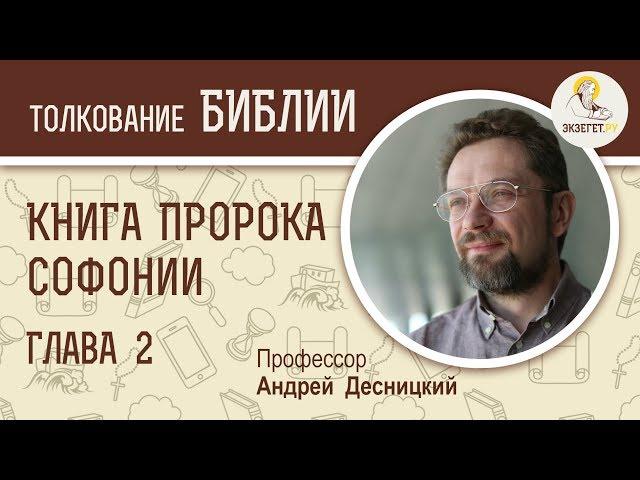 ТОЛКОВАНИЕ БИБЛИИ

ЭКЗЕГЕТ.РУ

КНИГА ПРОРОКА СОФОНИИ

ГЛАВА 2

Профессор
Андрей Десницкий